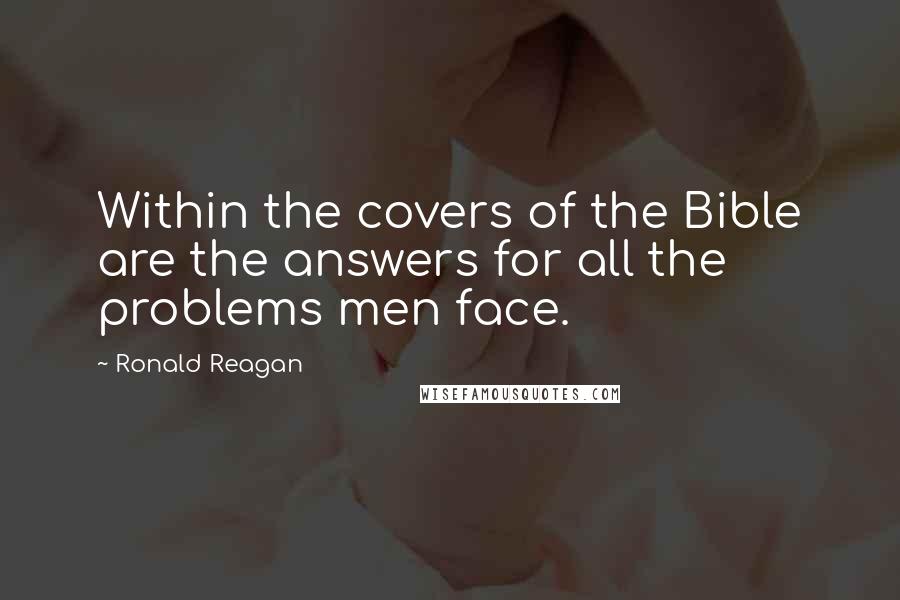 Within the covers of the Bible are the answers for all the problems men face.

~ Ronald Reagan

WISEFAMOUSQUOTES.COM